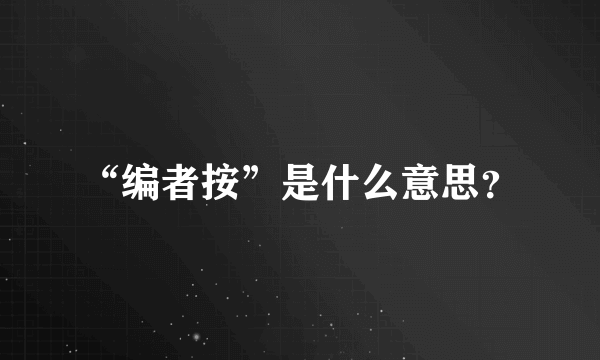 “编者按”是什么意思?